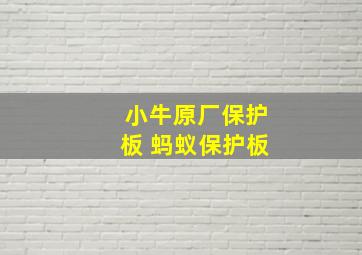 小牛原厂保护板 蚂蚁保护板